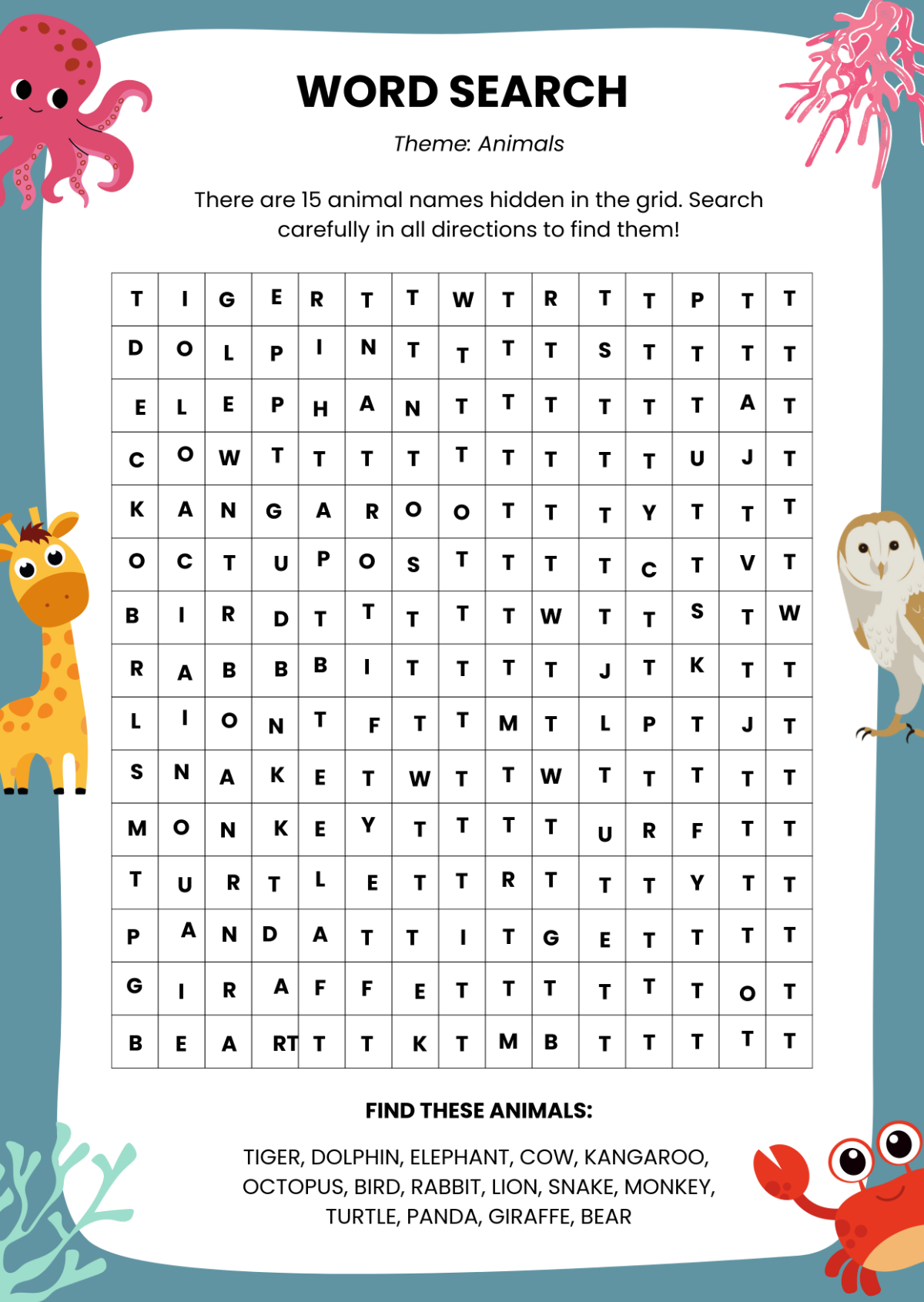 WORD SEARCH

Theme: Animals

There are 15 animal names hidden in the grid. Search carefully in all directions to find them!

| T | I | G | E | R | T | T | W | T | R | T | T | P | T | T |
|---|---|---|---|---|---|---|---|---|---|---|---|---|---|---|
| D | O | L | P | I | N | T | T | T | T | S | T | T | T | T |
| E | L | E | P | H | A | N | T | T | T | T | T | T | A | T |
| C | O | W | T | T | T | T | T | T | T | T | T | U | J | T |
| K | A | N | G | A | R | O | O | T | T | T | Y | T | T | T |
| O | C | T | U | P | O | S | T | T | T | T | C | T | V | T |
| B | I | R | D | T | T | T | T | T | W | T | T | S | T | W |
| R | A | B | B | B | I | T | T | T | T | J | T | K | T | T |
| L | I | O | N | T | F | T | T | M | T | L | P | T | J | T |
| S | N | A | K | E | T | W | T | T | W | T | T | T | T | T |
| M | O | N | K | E | Y | T | T | T | T | U | R | F | T | T |
| T | U | R | T | L | E | T | T | R | T | T | T | Y | T | T |
| P | A | N | D | A | T | T | I | T | G | E | T | T | T | T |
| G | I | R | A | F | F | E | T | T | T | T | T | T | O | T |
| B | E | A | RT | T | T | K | T | M | B | T | T | T | T | T |

FIND THESE ANIMALS:

TIGER, DOLPHIN, ELEPHANT, COW, KANGAROO, OCTOPUS, BIRD, RABBIT, LION, SNAKE, MONKEY, TURTLE, PANDA, GIRAFFE, BEAR